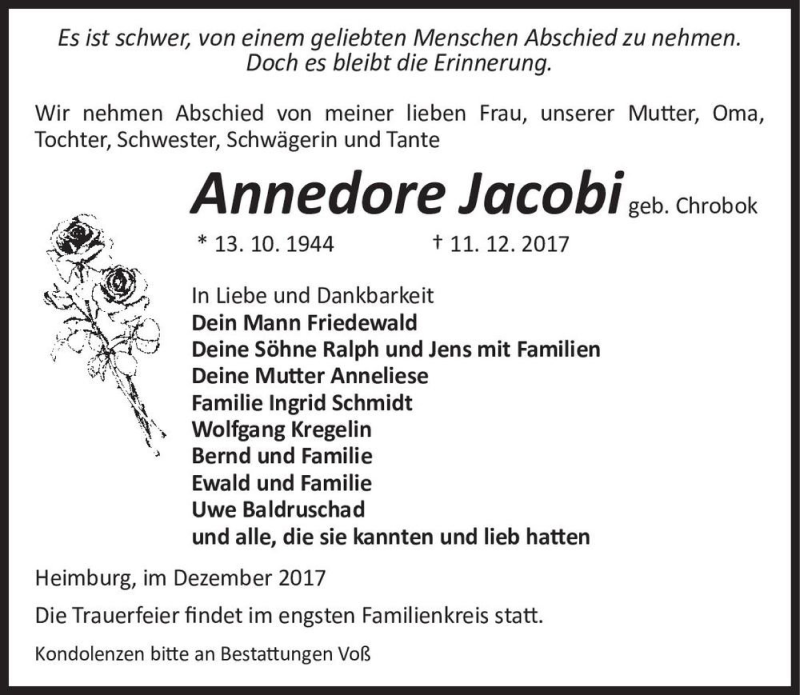 Es ist schwer, von einem geliebten Menschen Abschied zu nehmen.
Doch es bleibt die Erinnerung.

Wir nehmen Abschied von meiner lieben Frau, unserer Mutter, Oma, Tochter, Schwester, Schwägerin und Tante

Annedore Jacobi geb. Chrobok

* 13. 10. 1944 † 11. 12. 2017

In Liebe und Dankbarkeit
Dein Mann Friedewald
Deine Söhne Ralph und Jens mit Familien
Deine Mutter Anneliese
Familie Ingrid Schmidt
Wolfgang Kregelin
Bernd und Familie
Ewald und Familie
Uwe Baldruschad
und alle, die sie kannten und lieb hatten

Heimburg, im Dezember 2017

Die Trauerfeier findet im engsten Familienkreis statt.

Kondolenzen bitte an Bestattungen Voß